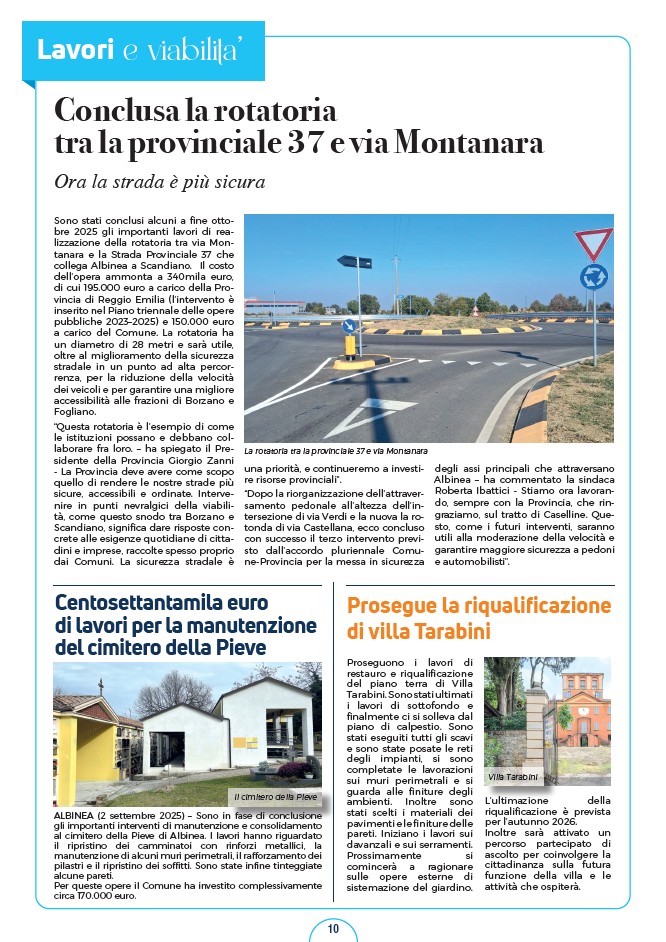 Lavori e viabilita'

Conclusa la rotatoria tra la provinciale 37 e via Montanara

Ora la strada è più sicura

Sono stati conclusi alcuni a fine ottobre 2025 gli importanti lavori di realizzazione della rotatoria tra via Montanara e la Strada Provinciale 37 che collega Albinea a Scandiano. Il costo dell'opera ammonta a 340mila euro, di cui 195.000 euro a carico della Provincia di Reggio Emilia (l'intervento è inserito nel Piano triennale delle opere pubbliche 2023-2025) e 150.000 euro a carico del Comune. La rotatoria ha un diametro di 28 metri e sarà utile, oltre al miglioramento della sicurezza stradale in un punto ad alta percorrenza, per la riduzione della velocità dei veicoli e per garantire una migliore accessibilità alle frazioni di Borzano e Fogliano.

"Questa rotatoria è l'esempio di come le istituzioni possano e debbano collaborare fra loro. – ha spiegato il Presidente della Provincia Giorgio Zanni - La Provincia deve avere come scopo quello di rendere le nostre strade più sicure, accessibili e ordinate. Intervenire in punti nevralgici della viabilità, come questo snodo tra Borzano e Scandiano, significa dare risposte concrete alle esigenze quotidiane di cittadini e imprese, raccolte spesso proprio dai Comuni. La sicurezza stradale è una priorità, e continueremo a investire risorse provinciali".

La rotatoria tra la provinciale 37 e via Montanara

"Dopo la riorganizzazione dell'attraversamento pedonale all'altezza dell'intersezione di via Verdi e la nuova la rotonda di via Castellana, ecco concluso con successo il terzo intervento previsto dall'accordo pluriennale Comune-Provincia per la messa in sicurezza degli assi principali che attraversano Albinea – ha commentato la sindaca Roberta Ibattici - Stiamo ora lavorando, sempre con la Provincia, che ringraziamo, sul tratto di Caselline. Questo, come i futuri interventi, saranno utili alla moderazione della velocità e garantire maggiore sicurezza a pedoni e automobilisti".

Centosettantamila euro di lavori per la manutenzione del cimitero della Pieve

Il cimitero della Pieve

ALBINEA (2 settembre 2025) – Sono in fase di conclusione gli importanti interventi di manutenzione e consolidamento al cimitero della Pieve di Albinea. I lavori hanno riguardato il ripristino dei camminatoi con rinforzi metallici, la manutenzione di alcuni muri perimetrali, il rafforzamento dei pilastri e il ripristino dei soffitti. Sono state infine tinteggiate alcune pareti.
Per queste opere il Comune ha investito complessivamente circa 170.000 euro.

Prosegue la riqualificazione di villa Tarabini

Proseguono i lavori di restauro e riqualificazione del piano terra di Villa Tarabini. Sono stati ultimati i lavori di sottofondo e finalmente ci si solleva dal piano di calpestio. Sono stati eseguiti tutti gli scavi e sono state posate le reti degli impianti, si sono completate le lavorazioni sui muri perimetrali e si guarda alle finiture degli ambienti. Inoltre sono stati scelti i materiali dei pavimenti e le finiture delle pareti. Iniziano i lavori sui davanzali e sui serramenti. Prossimamente si comincerà a ragionare sulle opere esterne di sistemazione del giardino.

Villa Tarabini

L'ultimazione della riqualificazione è prevista per l'autunno 2026.
Inoltre sarà attivato un percorso partecipato di ascolto per coinvolgere la cittadinanza sulla futura funzione della villa e le attività che ospiterà.

10